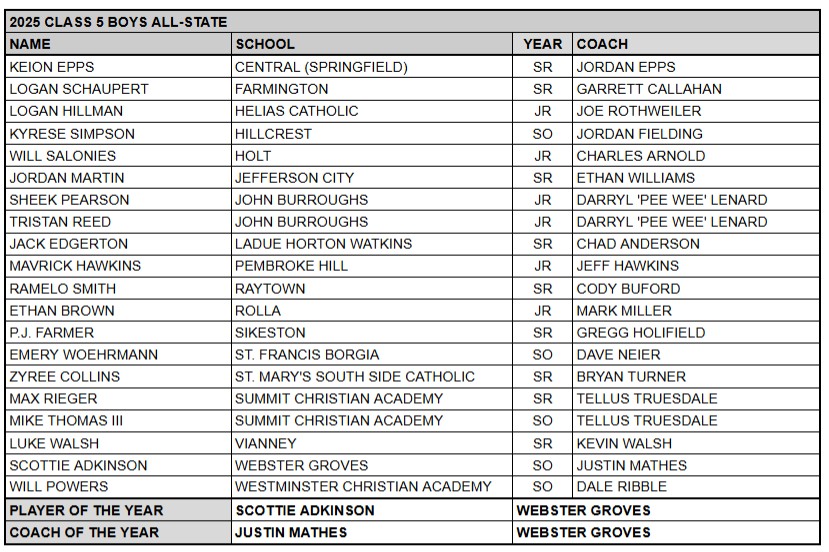 2025 CLASS 5 BOYS ALL-STATE

| NAME | SCHOOL | YEAR | COACH |
|---|---|---|---|
| KEION EPPS | CENTRAL (SPRINGFIELD) | SR | JORDAN EPPS |
| LOGAN SCHAUPERT | FARMINGTON | SR | GARRETT CALLAHAN |
| LOGAN HILLMAN | HELIAS CATHOLIC | JR | JOE ROTHWEILER |
| KYRESE SIMPSON | HILLCREST | SO | JORDAN FIELDING |
| WILL SALONIES | HOLT | JR | CHARLES ARNOLD |
| JORDAN MARTIN | JEFFERSON CITY | SR | ETHAN WILLIAMS |
| SHEEK PEARSON | JOHN BURROUGHS | JR | DARRYL 'PEE WEE' LENARD |
| TRISTAN REED | JOHN BURROUGHS | JR | DARRYL 'PEE WEE' LENARD |
| JACK EDGERTON | LADUE HORTON WATKINS | SR | CHAD ANDERSON |
| MAVRICK HAWKINS | PEMBROKE HILL | JR | JEFF HAWKINS |
| RAMELO SMITH | RAYTOWN | SR | CODY BUFORD |
| ETHAN BROWN | ROLLA | JR | MARK MILLER |
| P.J. FARMER | SIKESTON | SR | GREGG HOLIFIELD |
| EMERY WOEHRMANN | ST. FRANCIS BORGIA | SO | DAVE NEIER |
| ZYREE COLLINS | ST. MARY'S SOUTH SIDE CATHOLIC | SR | BRYAN TURNER |
| MAX RIEGER | SUMMIT CHRISTIAN ACADEMY | SR | TELLUS TRUESDALE |
| MIKE THOMAS III | SUMMIT CHRISTIAN ACADEMY | SO | TELLUS TRUESDALE |
| LUKE WALSH | VIANNEY | SR | KEVIN WALSH |
| SCOTTIE ADKINSON | WEBSTER GROVES | SO | JUSTIN MATHES |
| WILL POWERS | WESTMINSTER CHRISTIAN ACADEMY | SO | DALE RIBBLE |
| PLAYER OF THE YEAR | SCOTTIE ADKINSON | WEBSTER GROVES | |
| COACH OF THE YEAR | JUSTIN MATHES | WEBSTER GROVES | |